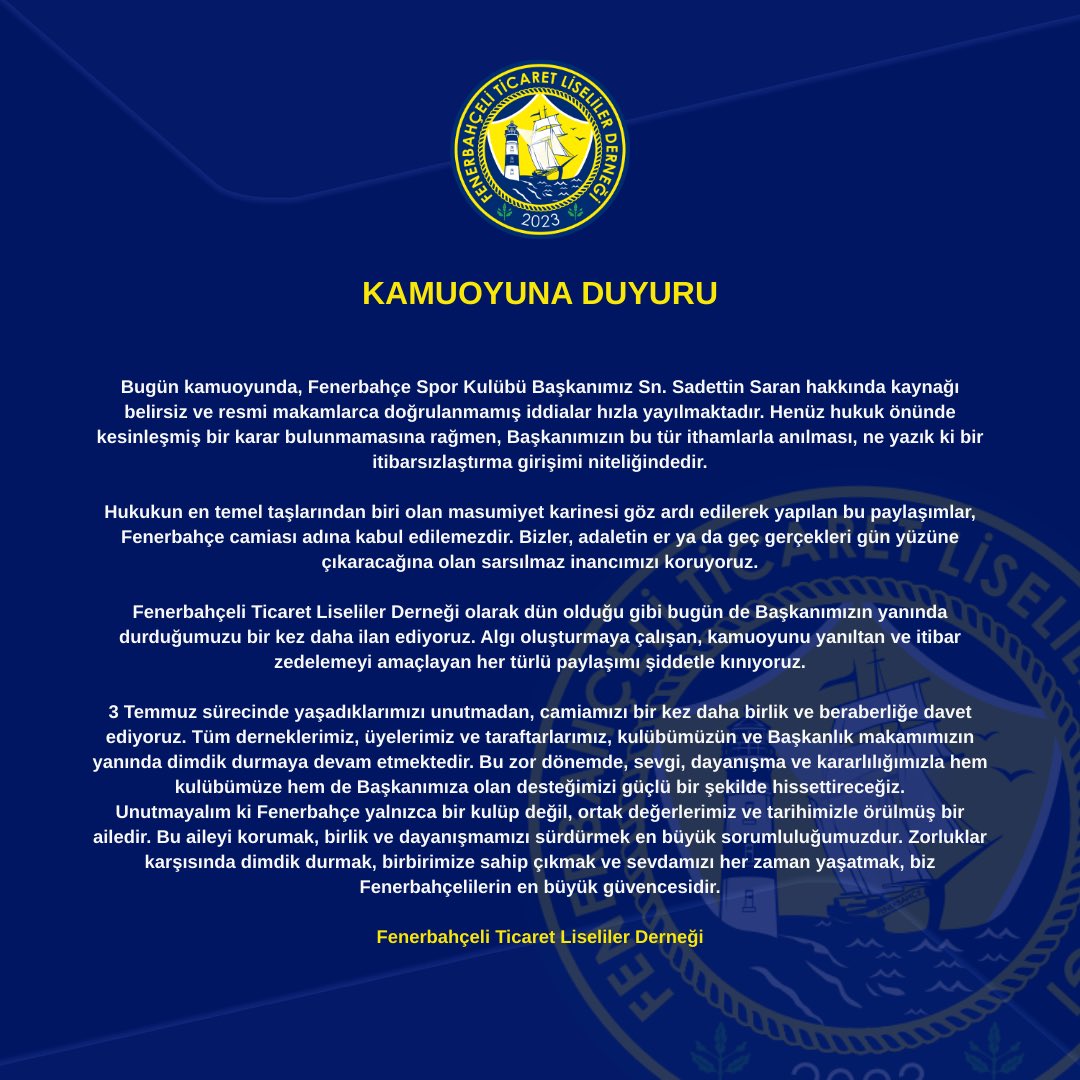 FENERBAHÇELİ TİCARET LİSELİLER DERNEĞİ
2023

KAMUOYUNA DUYURU

Bugün kamuoyunda, Fenerbahçe Spor Kulübü Başkanımız Sn. Sadettin Saran hakkında kaynağı belirsiz ve resmi makamlarca doğrulanmamış iddialar hızla yayılmaktadır. Henüz hukuk önünde kesinleşmiş bir karar bulunmamasına rağmen, Başkanımızın bu tür ithamlarla anılması, ne yazık ki bir itibarsızlaştırma girişimi niteliğindedir.

Hukukun en temel taşlarından biri olan masumiyet karinesi göz ardı edilerek yapılan bu paylaşımlar, Fenerbahçe camiası adına kabul edilemezdir. Bizler, adaletin er ya da geç gerçekleri gün yüzüne çıkaracağına olan sarsılmaz inancımızı koruyoruz.

Fenerbahçeli Ticaret Liseliler Derneği olarak dün olduğu gibi bugün de Başkanımızın yanında durduğumuzu bir kez daha ilan ediyoruz. Algı oluşturmaya çalışan, kamuoyunu yanıltan ve itibar zedelemeyi amaçlayan her türlü paylaşımı şiddetle kınıyoruz.

3 Temmuz sürecinde yaşadıklarımızı unutmadan, camiamızı bir kez daha birlik ve beraberliğe davet ediyoruz. Tüm derneklerimiz, üyelerimiz ve taraftarlarımız, kulübümüzün ve Başkanlık makamımızın yanında dimdik durmaya devam etmektedir. Bu zor dönemde, sevgi, dayanışma ve kararlılığımızla hem kulübümüze hem de Başkanımıza olan desteğimizi güçlü bir şekilde hissettireceğiz.
Unutmayalım ki Fenerbahçe yalnızca bir kulüp değil, ortak değerlerimiz ve tarihimizle örülmüş bir ailedir. Bu aileyi korumak, birlik ve dayanışmamızı sürdürmek en büyük sorumluluğumuzdur. Zorluklar karşısında dimdik durmak, birbirimize sahip çıkmak ve sevdamızı her zaman yaşatmak, biz Fenerbahçelilerin en büyük güvencesidir.

Fenerbahçeli Ticaret Liseliler Derneği